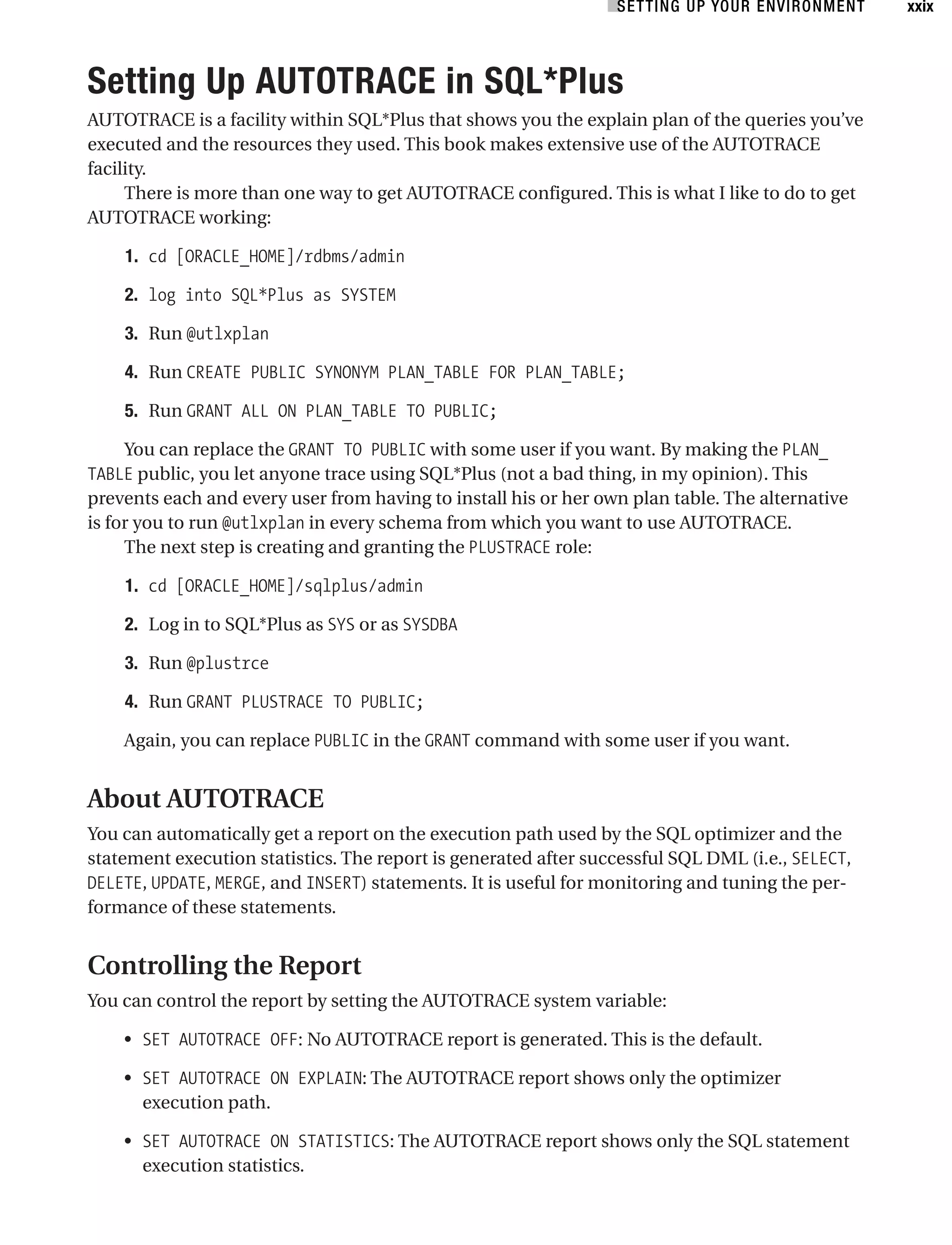 SETTING UP YOUR ENVIRONMENT xxix

Setting Up AUTOTRACE in SQL*Plus

AUTOTRACE is a facility within SQL*Plus that shows you the explain plan of the queries you've executed and the resources they used. This book makes extensive use of the AUTOTRACE facility.

There is more than one way to get AUTOTRACE configured. This is what I like to do to get AUTOTRACE working:

1. cd [ORACLE_HOME]/rdbms/admin

2. log into SQL*Plus as SYSTEM

3. Run @utlxplan

4. Run CREATE PUBLIC SYNONYM PLAN_TABLE FOR PLAN_TABLE;

5. Run GRANT ALL ON PLAN_TABLE TO PUBLIC;

You can replace the GRANT TO PUBLIC with some user if you want. By making the PLAN_TABLE public, you let anyone trace using SQL*Plus (not a bad thing, in my opinion). This prevents each and every user from having to install his or her own plan table. The alternative is for you to run @utlxplan in every schema from which you want to use AUTOTRACE.

The next step is creating and granting the PLUSTRACE role:

1. cd [ORACLE_HOME]/sqlplus/admin

2. Log in to SQL*Plus as SYS or as SYSDBA

3. Run @plustrce

4. Run GRANT PLUSTRACE TO PUBLIC;

Again, you can replace PUBLIC in the GRANT command with some user if you want.

About AUTOTRACE

You can automatically get a report on the execution path used by the SQL optimizer and the statement execution statistics. The report is generated after successful SQL DML (i.e., SELECT, DELETE, UPDATE, MERGE, and INSERT) statements. It is useful for monitoring and tuning the performance of these statements.

Controlling the Report

You can control the report by setting the AUTOTRACE system variable:

• SET AUTOTRACE OFF: No AUTOTRACE report is generated. This is the default.

• SET AUTOTRACE ON EXPLAIN: The AUTOTRACE report shows only the optimizer execution path.

• SET AUTOTRACE ON STATISTICS: The AUTOTRACE report shows only the SQL statement execution statistics.